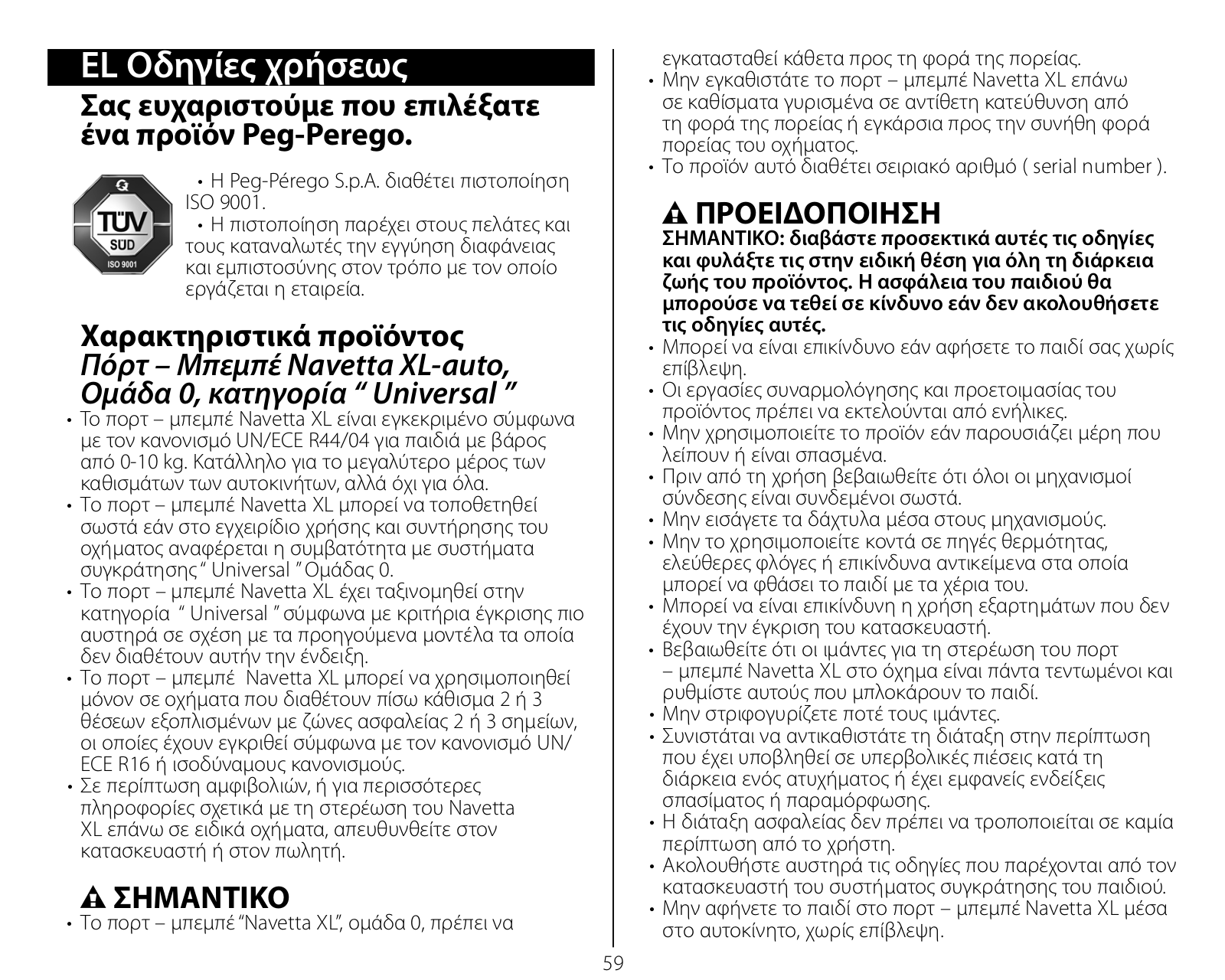 EL Οδηγίες χρήσεως

Σας ευχαριστούμε που επιλέξατε ένα προϊόν Peg-Perego.

TÜV SÜD ISO 9001

• Η Peg-Pérego S.p.A. διαθέτει πιστοποίηση ISO 9001.
• Η πιστοποίηση παρέχει στους πελάτες και τους καταναλωτές την εγγύηση διαφάνειας και εμπιστοσύνης στον τρόπο με τον οποίο εργάζεται η εταιρεία.

Χαρακτηριστικά προϊόντος
Πόρτ – Μπεμπέ Navetta XL-auto, Ομάδα 0, κατηγορία “ Universal ”

• Το πορτ – μπεμπέ Navetta XL είναι εγκεκριμένο σύμφωνα με τον κανονισμό UN/ECE R44/04 για παιδιά με βάρος από 0-10 kg. Κατάλληλο για το μεγαλύτερο μέρος των καθισμάτων των αυτοκινήτων, αλλά όχι για όλα.
• Το πορτ – μπεμπέ Navetta XL μπορεί να τοποθετηθεί σωστά εάν στο εγχειρίδιο χρήσης και συντήρησης του οχήματος αναφέρεται η συμβατότητα με συστήματα συγκράτησης “ Universal ” Ομάδας 0.
• Το πορτ – μπεμπέ Navetta XL έχει ταξινομηθεί στην κατηγορία “ Universal ” σύμφωνα με κριτήρια έγκρισης πιο αυστηρά σε σχέση με τα προηγούμενα μοντέλα τα οποία δεν διαθέτουν αυτήν την ένδειξη.
• Το πορτ – μπεμπέ Navetta XL μπορεί να χρησιμοποιηθεί μόνον σε οχήματα που διαθέτουν πίσω κάθισμα 2 ή 3 θέσεων εξοπλισμένων με ζώνες ασφαλείας 2 ή 3 σημείων, οι οποίες έχουν εγκριθεί σύμφωνα με τον κανονισμό UN/ECE R16 ή ισοδύναμους κανονισμούς.
• Σε περίπτωση αμφιβολιών, ή για περισσότερες πληροφορίες σχετικά με τη στερέωση του Navetta XL επάνω σε ειδικά οχήματα, απευθυνθείτε στον κατασκευαστή ή στον πωλητή.

ΣΗΜΑΝΤΙΚΟ
• Το πορτ – μπεμπέ “Navetta XL”, ομάδα 0, πρέπει να εγκατασταθεί κάθετα προς τη φορά της πορείας.
• Μην εγκαθιστάτε το πορτ – μπεμπέ Navetta XL επάνω σε καθίσματα γυρισμένα σε αντίθετη κατεύθυνση από τη φορά της πορείας ή εγκάρσια προς την συνήθη φορά πορείας του οχήματος.
• Το προϊόν αυτό διαθέτει σειριακό αριθμό ( serial number ).

ΠΡΟΕΙΔΟΠΟΙΗΣΗ
ΣΗΜΑΝΤΙΚΟ: διαβάστε προσεκτικά αυτές τις οδηγίες και φυλάξτε τις στην ειδική θέση για όλη τη διάρκεια ζωής του προϊόντος. Η ασφάλεια του παιδιού θα μπορούσε να τεθεί σε κίνδυνο εάν δεν ακολουθήσετε τις οδηγίες αυτές.
• Μπορεί να είναι επικίνδυνο εάν αφήσετε το παιδί σας χωρίς επίβλεψη.
• Οι εργασίες συναρμολόγησης και προετοιμασίας του προϊόντος πρέπει να εκτελούνται από ενήλικες.
• Μην χρησιμοποιείτε το προϊόν εάν παρουσιάζει μέρη που λείπουν ή είναι σπασμένα.
• Πριν από τη χρήση βεβαιωθείτε ότι όλοι οι μηχανισμοί σύνδεσης είναι συνδεμένοι σωστά.
• Μην εισάγετε τα δάχτυλα μέσα στους μηχανισμούς.
• Μην το χρησιμοποιείτε κοντά σε πηγές θερμότητας, ελεύθερες φλόγες ή επικίνδυνα αντικείμενα στα οποία μπορεί να φθάσει το παιδί με τα χέρια του.
• Μπορεί να είναι επικίνδυνη η χρήση εξαρτημάτων που δεν έχουν την έγκριση του κατασκευαστή.
• Βεβαιωθείτε ότι οι ιμάντες για τη στερέωση του πορτ – μπεμπέ Navetta XL στο όχημα είναι πάντα τεντωμένοι και ρυθμίστε αυτούς που μπλοκάρουν το παιδί.
• Μην στριφογυρίζετε ποτέ τους ιμάντες.
• Συνιστάται να αντικαθιστάτε τη διάταξη στην περίπτωση που έχει υποβληθεί σε υπερβολικές πιέσεις κατά τη διάρκεια ενός ατυχήματος ή έχει εμφανείς ενδείξεις σπασίματος ή παραμόρφωσης.
• Η διάταξη ασφαλείας δεν πρέπει να τροποποιείται σε καμία περίπτωση από το χρήστη.
• Ακολουθήστε αυστηρά τις οδηγίες που παρέχονται από τον κατασκευαστή του συστήματος συγκράτησης του παιδιού.
• Μην αφήνετε το παιδί στο πορτ – μπεμπέ Navetta XL μέσα στο αυτοκίνητο, χωρίς επίβλεψη.

59